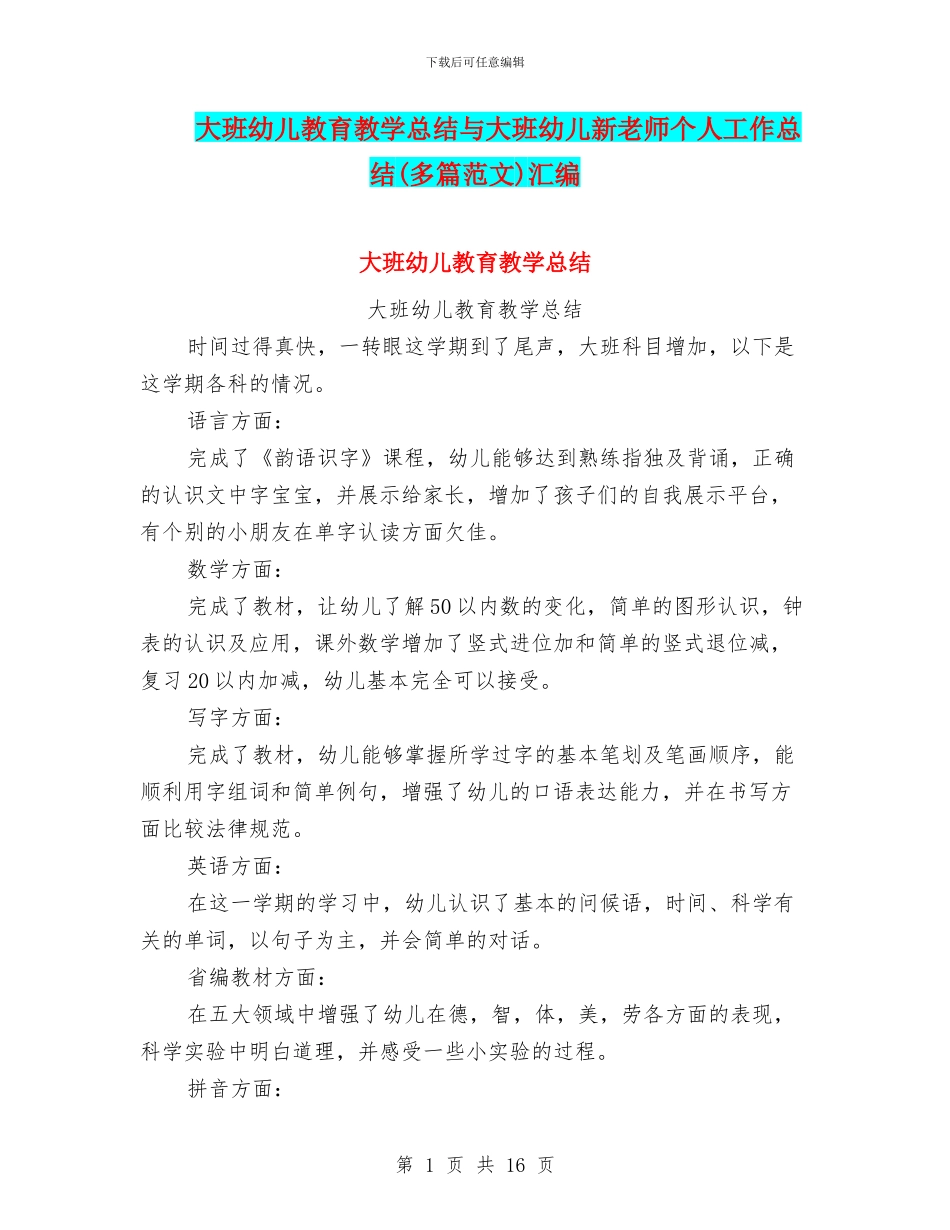 下载后可任意编辑

大班幼儿教育教学总结与大班幼儿新老师个人工作总结(多篇范文)汇编

大班幼儿教育教学总结

大班幼儿教育教学总结

时间过得真快，一转眼这学期到了尾声，大班科目增加，以下是这学期各科的情况。

语言方面：

完成了《韵语识字》课程，幼儿能够达到熟练指独及背诵，正确的认识文中字宝宝，并展示给家长，增加了孩子们的自我展示平台，有个别的小朋友在单字认读方面欠佳。

数学方面：

完成了教材，让幼儿了解50以内数的变化，简单的图形认识，钟表的认识及应用，课外数学增加了竖式进位加和简单的竖式退位减，复习20以内加减，幼儿基本完全可以接受。

写字方面：

完成了教材，幼儿能够掌握所学过字的基本笔划及笔画顺序，能顺利用字组词和简单例句，增强了幼儿的口语表达能力，并在书写方面比较法律规范。

英语方面：

在这一学期的学习中，幼儿认识了基本的问候语，时间、科学有关的单词，以句子为主，并会简单的对话。

省编教材方面：

在五大领域中增强了幼儿在德，智，体，美，劳各方面的表现，科学实验中明白道理，并感受一些小实验的过程。

拼音方面：

第 1 页 共 16 页